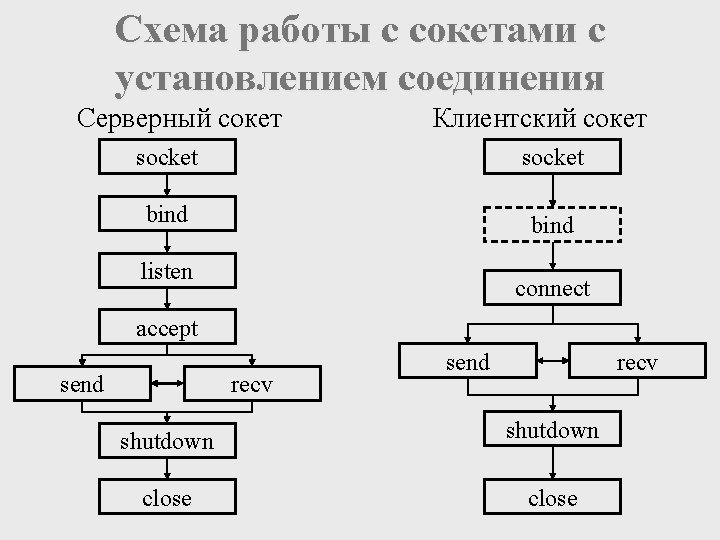 Схема работы с сокетами с установлением соединения

Серверный сокет

socket

bind

listen

accept

send

recv

shutdown

close

Клиентский сокет

socket

bind

connect

send

recv

shutdown

close